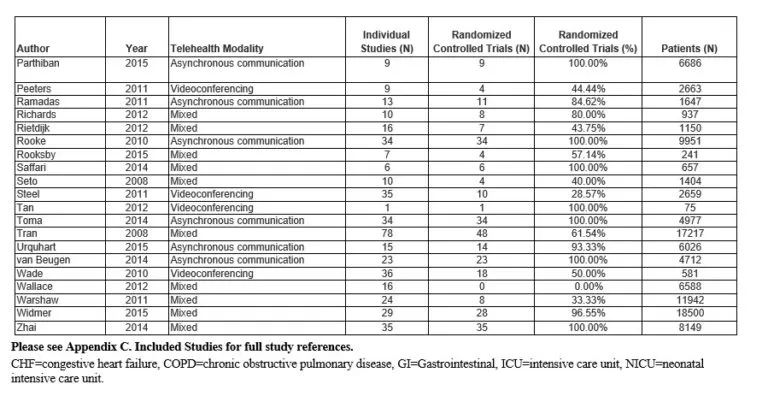 | Author | Year | Telehealth Modality | Individual Studies (N) | Randomized Controlled Trials (N) | Randomized Controlled Trials (%) | Patients (N) |
|---|---|---|---|---|---|---|
| Parthiban | 2015 | Asynchronous communication | 9 | 9 | 100.00% | 6686 |
| Peeters | 2011 | Videoconferencing | 9 | 4 | 44.44% | 2663 |
| Ramadas | 2011 | Asynchronous communication | 13 | 11 | 84.62% | 1647 |
| Richards | 2012 | Mixed | 10 | 8 | 80.00% | 937 |
| Rietdijk | 2012 | Mixed | 16 | 7 | 43.75% | 1150 |
| Rooke | 2010 | Asynchronous communication | 34 | 34 | 100.00% | 9951 |
| Rooksby | 2015 | Mixed | 7 | 4 | 57.14% | 241 |
| Saffari | 2014 | Mixed | 6 | 6 | 100.00% | 657 |
| Seto | 2008 | Mixed | 10 | 4 | 40.00% | 1404 |
| Steel | 2011 | Videoconferencing | 35 | 10 | 28.57% | 2659 |
| Tan | 2012 | Videoconferencing | 1 | 1 | 100.00% | 75 |
| Toma | 2014 | Asynchronous communication | 34 | 34 | 100.00% | 4977 |
| Tran | 2008 | Mixed | 78 | 48 | 61.54% | 17217 |
| Urquhart | 2015 | Asynchronous communication | 15 | 14 | 93.33% | 6026 |
| van Beugen | 2014 | Asynchronous communication | 23 | 23 | 100.00% | 4712 |
| Wade | 2010 | Videoconferencing | 36 | 18 | 50.00% | 581 |
| Wallace | 2012 | Mixed | 16 | 0 | 0.00% | 6588 |
| Warshaw | 2011 | Mixed | 24 | 8 | 33.33% | 11942 |
| Widmer | 2015 | Mixed | 29 | 28 | 96.55% | 18500 |
| Zhai | 2014 | Mixed | 35 | 35 | 100.00% | 8149 |

Please see Appendix C. Included Studies for full study references.

CHF=congestive heart failure, COPD=chronic obstructive pulmonary disease, GI=Gastrointestinal, ICU=intensive care unit, NICU=neonatal intensive care unit.